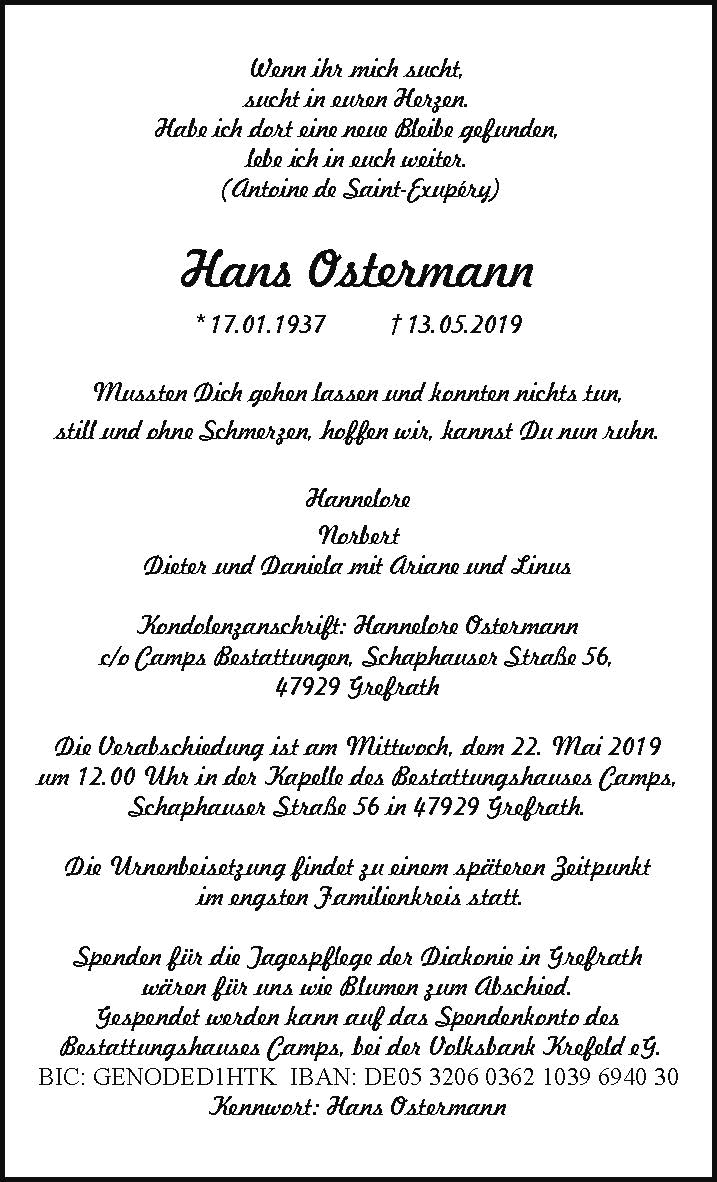 Wenn ihr mich sucht,
sucht in euren Herzen.
Habe ich dort eine neue Bleibe gefunden,
lebe ich in euch weiter.
(Antoine de Saint-Exupéry)

Hans Ostermann

* 17.01.1937 † 13.05.2019

Mussten Dich gehen lassen und konnten nichts tun,
still und ohne Schmerzen, hoffen wir, kannst Du nun ruhn.

Hannelore
Norbert
Dieter und Daniela mit Ariane und Linus

Kondolenzanschrift: Hannelore Ostermann
c/o Camps Bestattungen, Schaphauser Straße 56,
47929 Grefrath

Die Verabschiedung ist am Mittwoch, dem 22. Mai 2019
um 12.00 Uhr in der Kapelle des Bestattungshauses Camps,
Schaphauser Straße 56 in 47929 Grefrath.

Die Urnenbeisetzung findet zu einem späteren Zeitpunkt
im engsten Familienkreis statt.

Spenden für die Tagespflege der Diakonie in Grefrath
wären für uns wie Blumen zum Abschied.
Gespendet werden kann auf das Spendenkonto des
Bestattungshauses Camps, bei der Volksbank Krefeld eG.
BIC: GENODED1HTK IBAN: DE05 3206 0362 1039 6940 30
Kennwort: Hans Ostermann